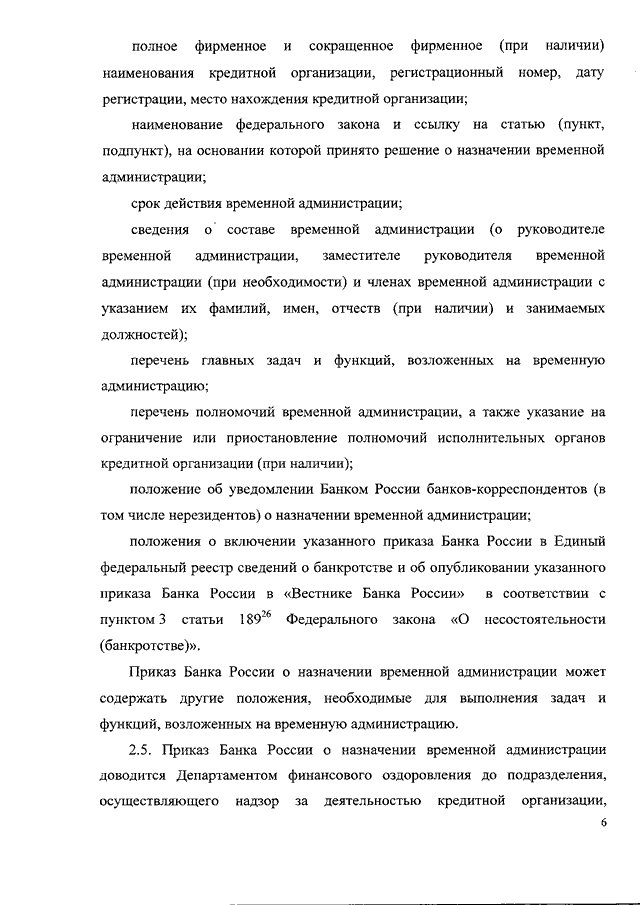 полное фирменное и сокращенное фирменное (при наличии) наименования кредитной организации, регистрационный номер, дату регистрации, место нахождения кредитной организации;

наименование федерального закона и ссылку на статью (пункт, подпункт), на основании которой принято решение о назначении временной администрации;

срок действия временной администрации;

сведения о составе временной администрации (о руководителе временной администрации, заместителе руководителя временной администрации (при необходимости) и членах временной администрации с указанием их фамилий, имен, отчеств (при наличии) и занимаемых должностей);

перечень главных задач и функций, возложенных на временную администрацию;

перечень полномочий временной администрации, а также указание на ограничение или приостановление полномочий исполнительных органов кредитной организации (при наличии);

положение об уведомлении Банком России банков-корреспондентов (в том числе нерезидентов) о назначении временной администрации;

положения о включении указанного приказа Банка России в Единый федеральный реестр сведений о банкротстве и об опубликовании указанного приказа Банка России в «Вестнике Банка России» в соответствии с пунктом 3 статьи $189^{26}$ Федерального закона «О несостоятельности (банкротстве)».

Приказ Банка России о назначении временной администрации может содержать другие положения, необходимые для выполнения задач и функций, возложенных на временную администрацию.

2.5. Приказ Банка России о назначении временной администрации доводится Департаментом финансового оздоровления до подразделения, осуществляющего надзор за деятельностью кредитной организации,

6